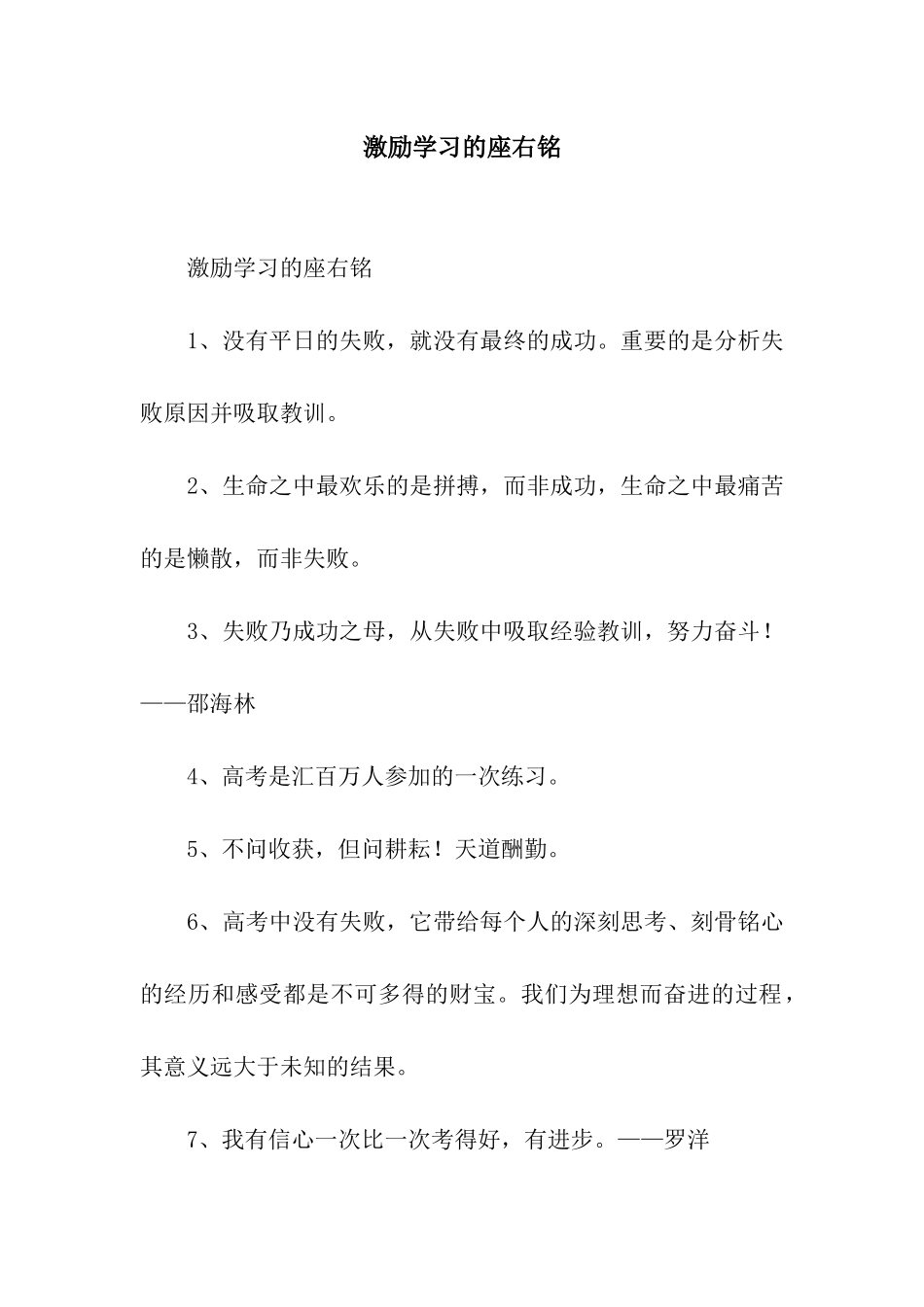 激励学习的座右铭

激励学习的座右铭

1、没有平日的失败，就没有最终的成功。重要的是分析失败原因并吸取教训。

2、生命之中最欢乐的是拼搏，而非成功，生命之中最痛苦的是懒散，而非失败。

3、失败乃成功之母，从失败中吸取经验教训，努力奋斗！——邵海林

4、高考是汇百万人参加的一次练习。

5、不问收获，但问耕耘！天道酬勤。

6、高考中没有失败，它带给每个人的深刻思考、刻骨铭心的经历和感受都是不可多得的财宝。我们为理想而奋进的过程，其意义远大于未知的结果。

7、我有信心一次比一次考得好，有进步。——罗洋